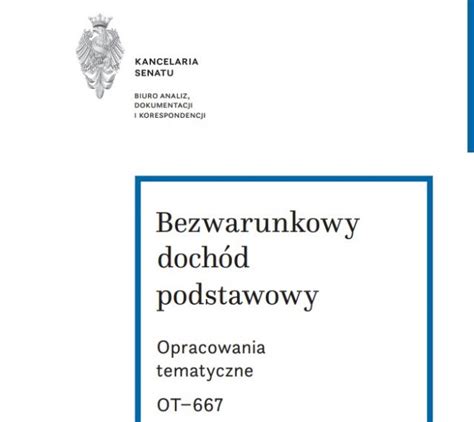 KANCELARIA SENATU

BIURO ANALIZ, DOKUMENTACJI I KORESPONDENCJI

Bezwarunkowy dochód podstawowy

Opracowania tematyczne

OT–667